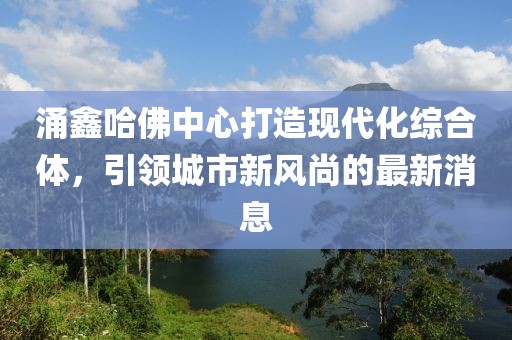 涌鑫哈佛中心打造现代化综合体，引领城市新风尚的最新消息